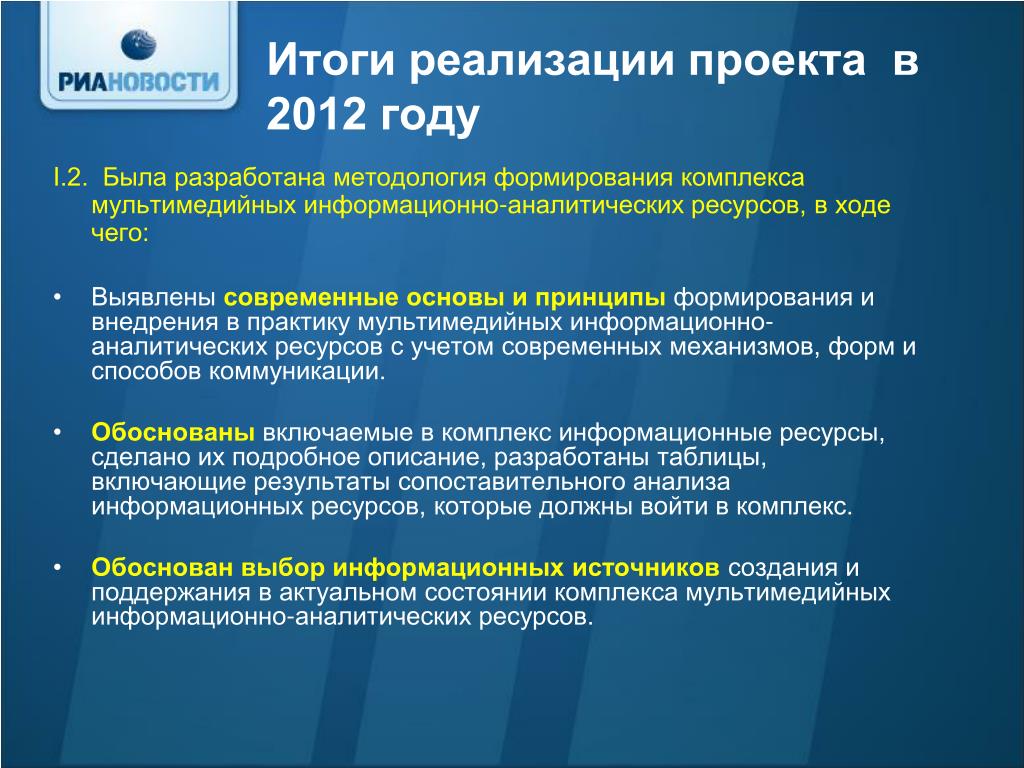 РИАНОВОСТИ

Итоги реализации проекта в 2012 году

I.2. Была разработана методология формирования комплекса мультимедийных информационно-аналитических ресурсов, в ходе чего:

• Выявлены современные основы и принципы формирования и внедрения в практику мультимедийных информационно-аналитических ресурсов с учетом современных механизмов, форм и способов коммуникации.

• Обоснованы включаемые в комплекс информационные ресурсы, сделано их подробное описание, разработаны таблицы, включающие результаты сопоставительного анализа информационных ресурсов, которые должны войти в комплекс.

• Обоснован выбор информационных источников создания и поддержания в актуальном состоянии комплекса мультимедийных информационно-аналитических ресурсов.